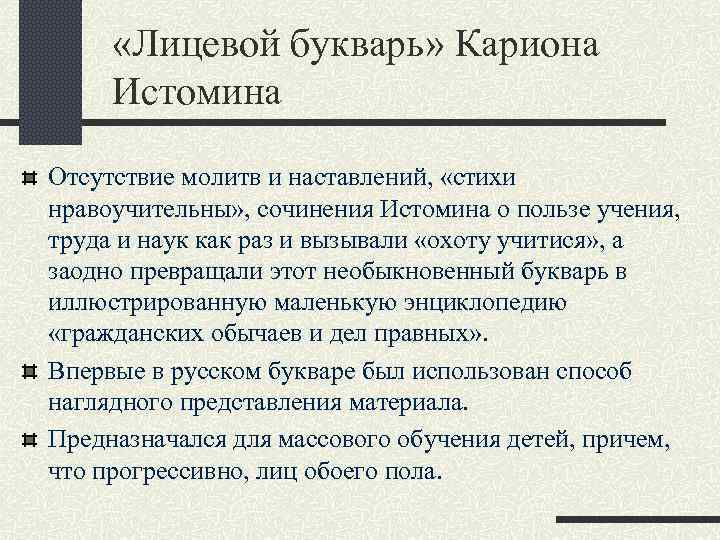 «Лицевой букварь» Кариона Истомина

Отсутствие молитв и наставлений, «стихи нравоучительны», сочинения Истомина о пользе учения, труда и наук как раз и вызывали «охоту учитися», а заодно превращали этот необыкновенный букварь в иллюстрированную маленькую энциклопедию «гражданских обычаев и дел правных».

Впервые в русском букваре был использован способ наглядного представления материала.

Предназначался для массового обучения детей, причем, что прогрессивно, лиц обоего пола.